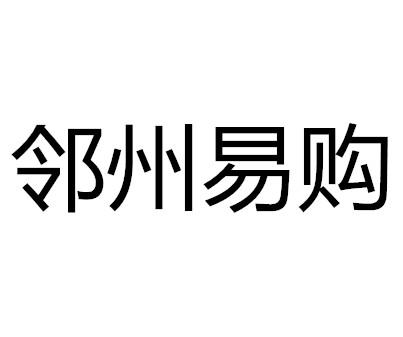 邻州易购